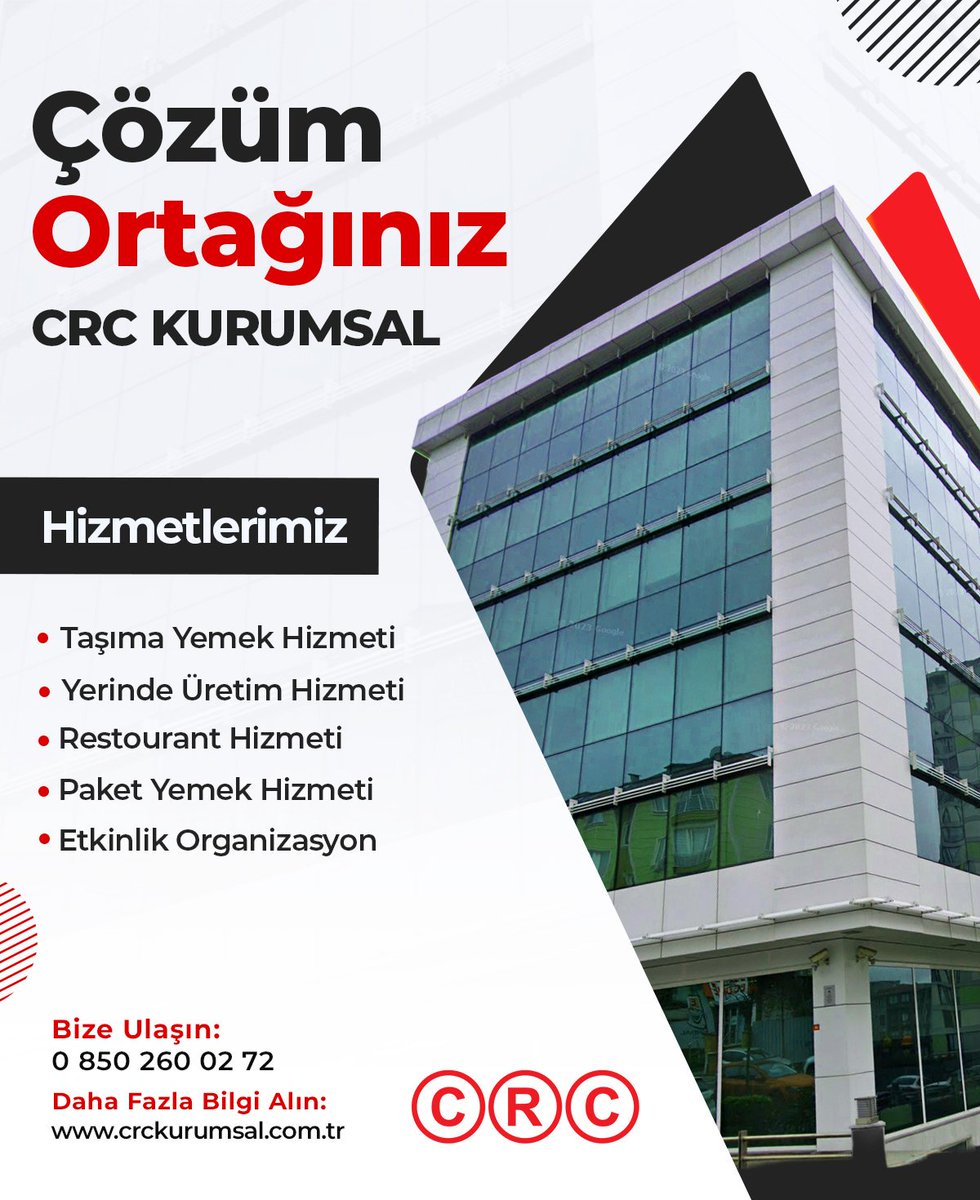 Çözüm
Ortağınız
CRC KURUMSAL

Hizmetlerimiz

• Taşıma Yemek Hizmeti
• Yerinde Üretim Hizmeti
• Restourant Hizmeti
• Paket Yemek Hizmeti
• Etkinlik Organizasyon

Bize Ulaşın:
0 850 260 02 72
Daha Fazla Bilgi Alın:
www.crckurumsal.com.tr

CRC